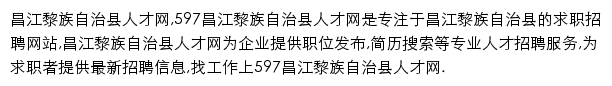 昌江黎族自治县人才网,597昌江黎族自治县人才网是专注于昌江黎族自治县的求职招聘网站,昌江黎族自治县人才网为企业提供职位发布,简历搜索等专业人才招聘服务,为求职者提供最新招聘信息,找工作上597昌江黎族自治县人才网.